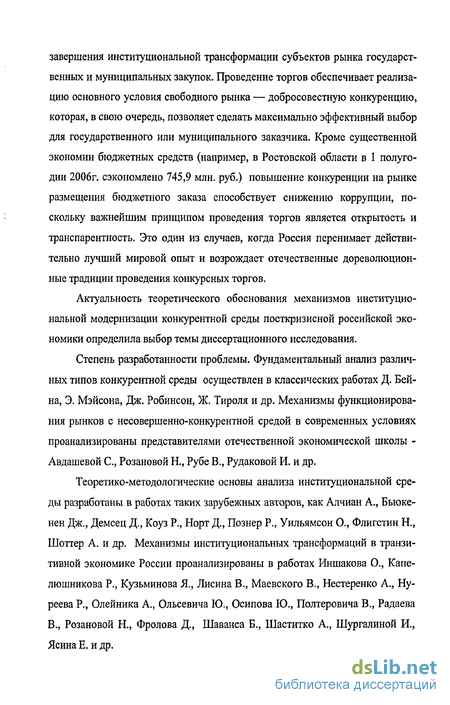 завершения институциональной трансформации субъектов рынка государственных и муниципальных закупок. Проведение торгов обеспечивает реализацию основного условия свободного рынка — добросовестную конкуренцию, которая, в свою очередь, позволяет сделать максимально эффективный выбор для государственного или муниципального заказчика. Кроме существенной экономии бюджетных средств (например, в Ростовской области в 1 полугодии 2006г. сэкономлено 745,9 млн. руб.) повышение конкуренции на рынке размещения бюджетного заказа способствует снижению коррупции, поскольку важнейшим принципом проведения торгов является открытость и транспарентность. Это один из случаев, когда Россия перенимает действительно лучший мировой опыт и возрождает отечественные дореволюционные традиции проведения конкурсных торгов.

Актуальность теоретического обоснования механизмов институциональной модернизации конкурентной среды посткризисной российской экономики определила выбор темы диссертационного исследования.

Степень разработанности проблемы. Фундаментальный анализ различных типов конкурентной среды осуществлен в классических работах Д. Бейна, Э. Мэйсона, Дж. Робинсон, Ж. Тироля и др. Механизмы функционирования рынков с несовершенно-конкурентной средой в современных условиях проанализированы представителями отечественной экономической школы - Авдашевой С., Розановой Н., Рубе В., Рудаковой И. и др.

Теоретико-методологические основы анализа институциональной среды разработаны в работах таких зарубежных авторов, как Алчиан А., Бьюкенен Дж., Демсец Д., Коуз Р., Норт Д., Познер Р., Уильямсон О., Флигстин Н., Шоттер А. и др. Механизмы институциональных трансформаций в транзитивной экономике России проанализированы в работах Иншакова О., Капелюшникова Р., Кузьминова Я., Лисина В., Маевского В., Нестеренко А., Нуреева Р., Олейника А., Ольсевича Ю., Осипова Ю., Полтеровича В., Радаева В., Розановой Н., Фролова Д., Шаванса Б., Шаститко А., Шургалиной И., Ясина Е. и др.

dsLib.net
библиотека диссертаций